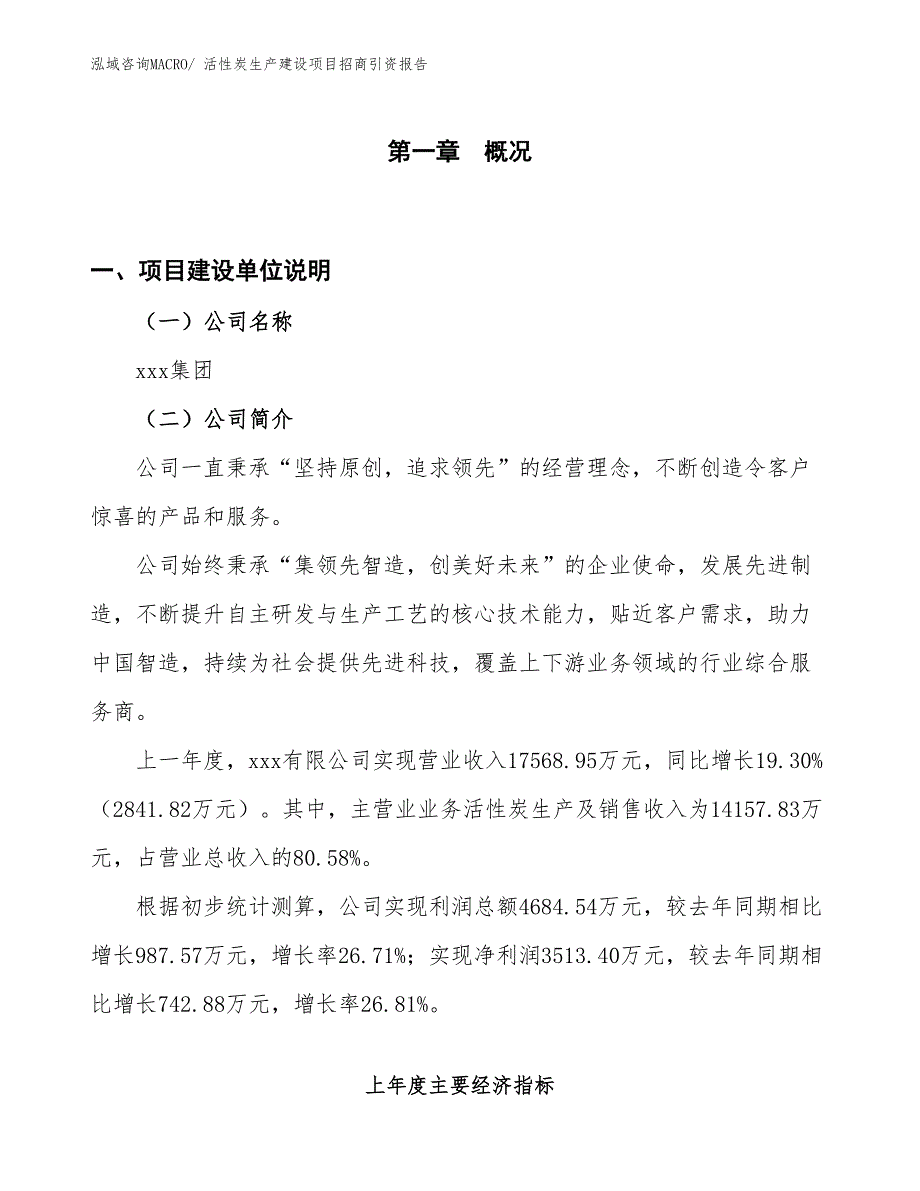 泓域咨询MACRO/ 活性炭生产建设项目招商引资报告

第一章　概况

一、项目建设单位说明

（一）公司名称

xxx集团

（二）公司简介

公司一直秉承“坚持原创，追求领先”的经营理念，不断创造令客户惊喜的产品和服务。

公司始终秉承“集领先智造，创美好未来”的企业使命，发展先进制造，不断提升自主研发与生产工艺的核心技术能力，贴近客户需求，助力中国智造，持续为社会提供先进科技，覆盖上下游业务领域的行业综合服务商。

上一年度，xxx有限公司实现营业收入17568.95万元，同比增长19.30%（2841.82万元）。其中，主营业业务活性炭生产及销售收入为14157.83万元，占营业总收入的80.58%。

根据初步统计测算，公司实现利润总额4684.54万元，较去年同期相比增长987.57万元，增长率26.71%；实现净利润3513.40万元，较去年同期相比增长742.88万元，增长率26.81%。

上年度主要经济指标